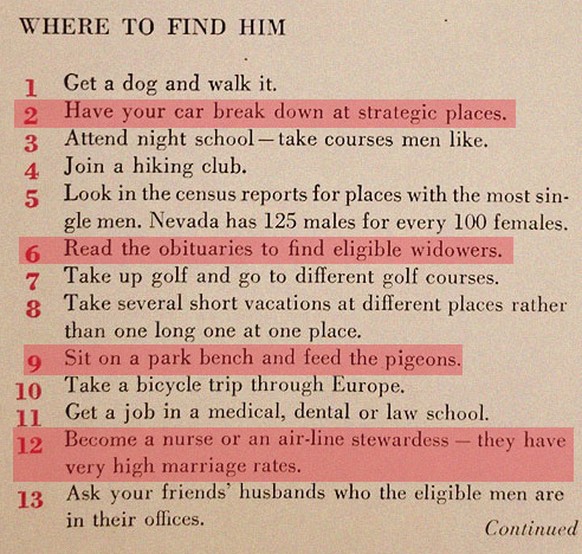 WHERE TO FIND HIM

1 Get a dog and walk it.
2 Have your car break down at strategic places.
3 Attend night school—take courses men like.
4 Join a hiking club.
5 Look in the census reports for places with the most single men. Nevada has 125 males for every 100 females.
6 Read the obituaries to find eligible widowers.
7 Take up golf and go to different golf courses.
8 Take several short vacations at different places rather than one long one at one place.
9 Sit on a park bench and feed the pigeons.
10 Take a bicycle trip through Europe.
11 Get a job in a medical, dental or law school.
12 Become a nurse or an air-line stewardess — they have very high marriage rates.
13 Ask your friends' husbands who the eligible men are in their offices.

Continued